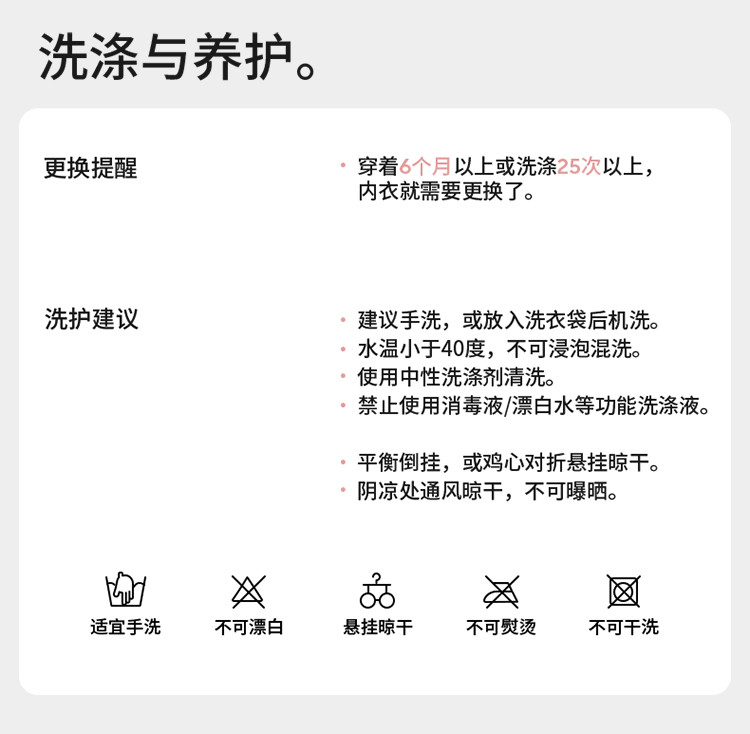 洗涤与养护。

更换提醒

• 穿着6个月以上或洗涤25次以上，内衣就需要更换了。

洗护建议

• 建议手洗，或放入洗衣袋后机洗。
• 水温小于40度，不可浸泡混洗。
• 使用中性洗涤剂清洗。
• 禁止使用消毒液/漂白水等功能洗涤液。

• 平衡倒挂，或鸡心对折悬挂晾干。
• 阴凉处通风晾干，不可曝晒。

适宜手洗 不可漂白 悬挂晾干 不可熨烫 不可干洗